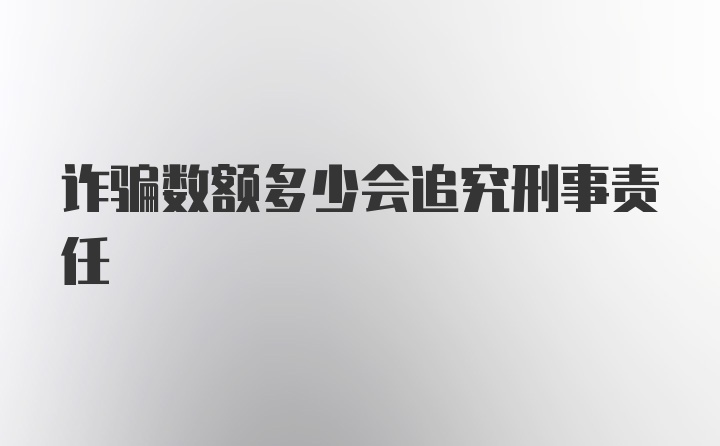 诈骗数额多少会追究刑事责任